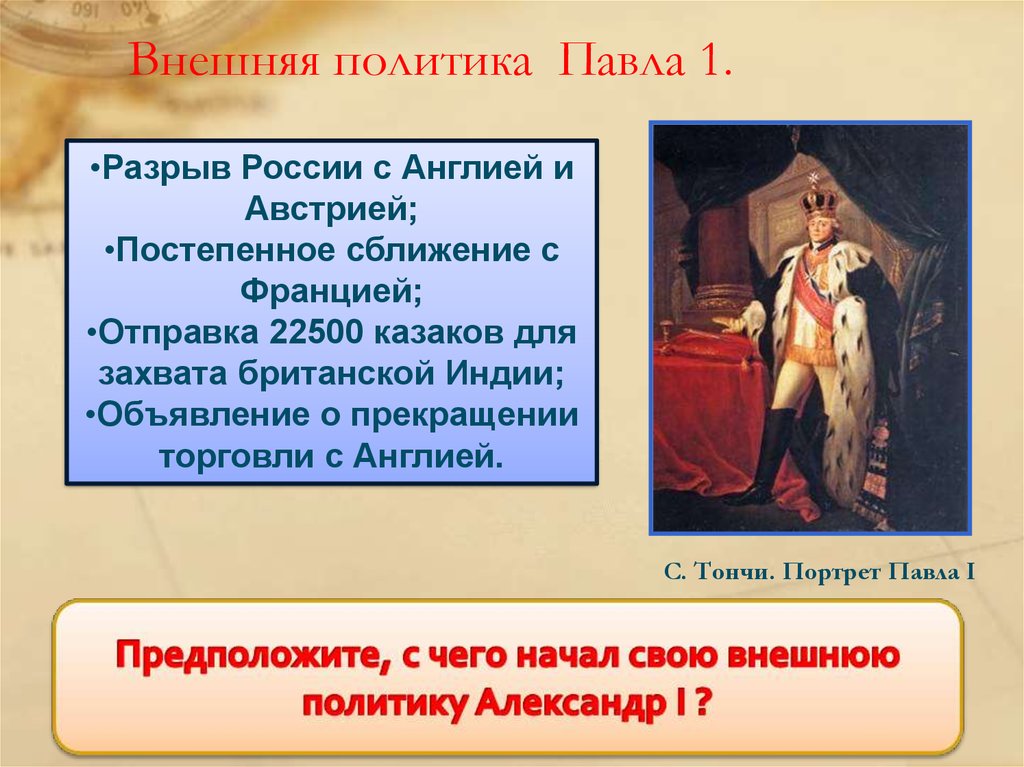 Внешняя политика Павла 1.

•Разрыв России с Англией и Австрией;
•Постепенное сближение с Францией;
•Отправка 22500 казаков для захвата британской Индии;
•Объявление о прекращении торговли с Англией.

С. Тончи. Портрет Павла I

Предположите, с чего начал свою внешнюю политику Александр I ?